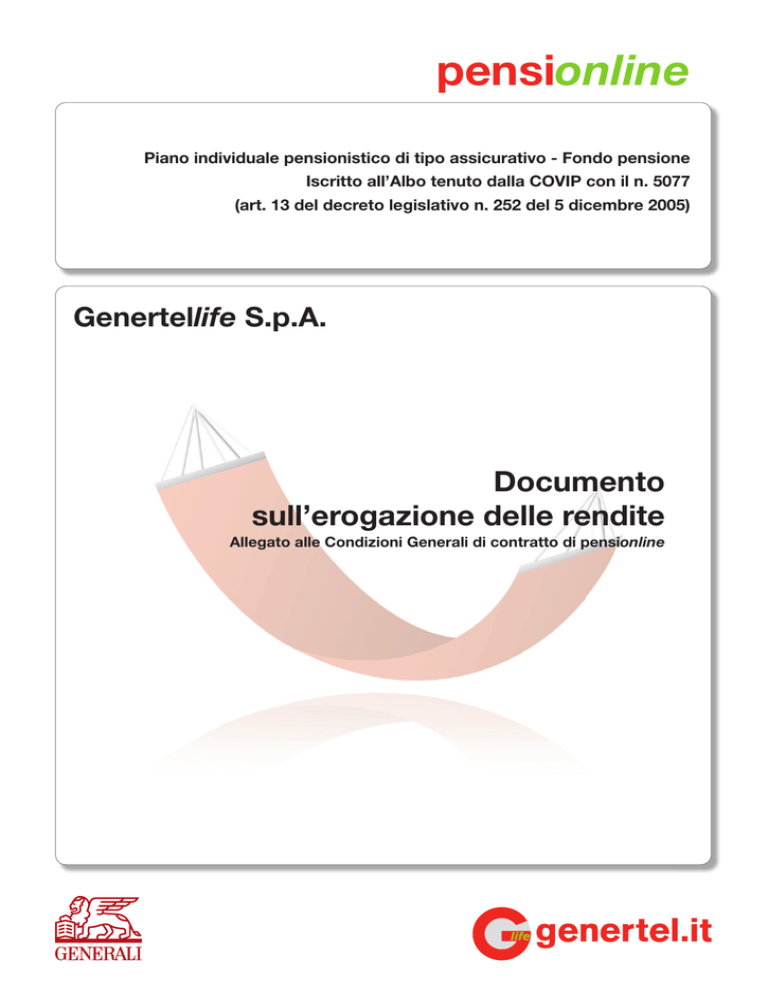 pensionline

Piano individuale pensionistico di tipo assicurativo - Fondo pensione
Iscritto all'Albo tenuto dalla COVIP con il n. 5077
(art. 13 del decreto legislativo n. 252 del 5 dicembre 2005)

Genertellife S.p.A.

Documento
sull'erogazione delle rendite
Allegato alle Condizioni Generali di contratto di pensionline

GENERALI

life genertel.it